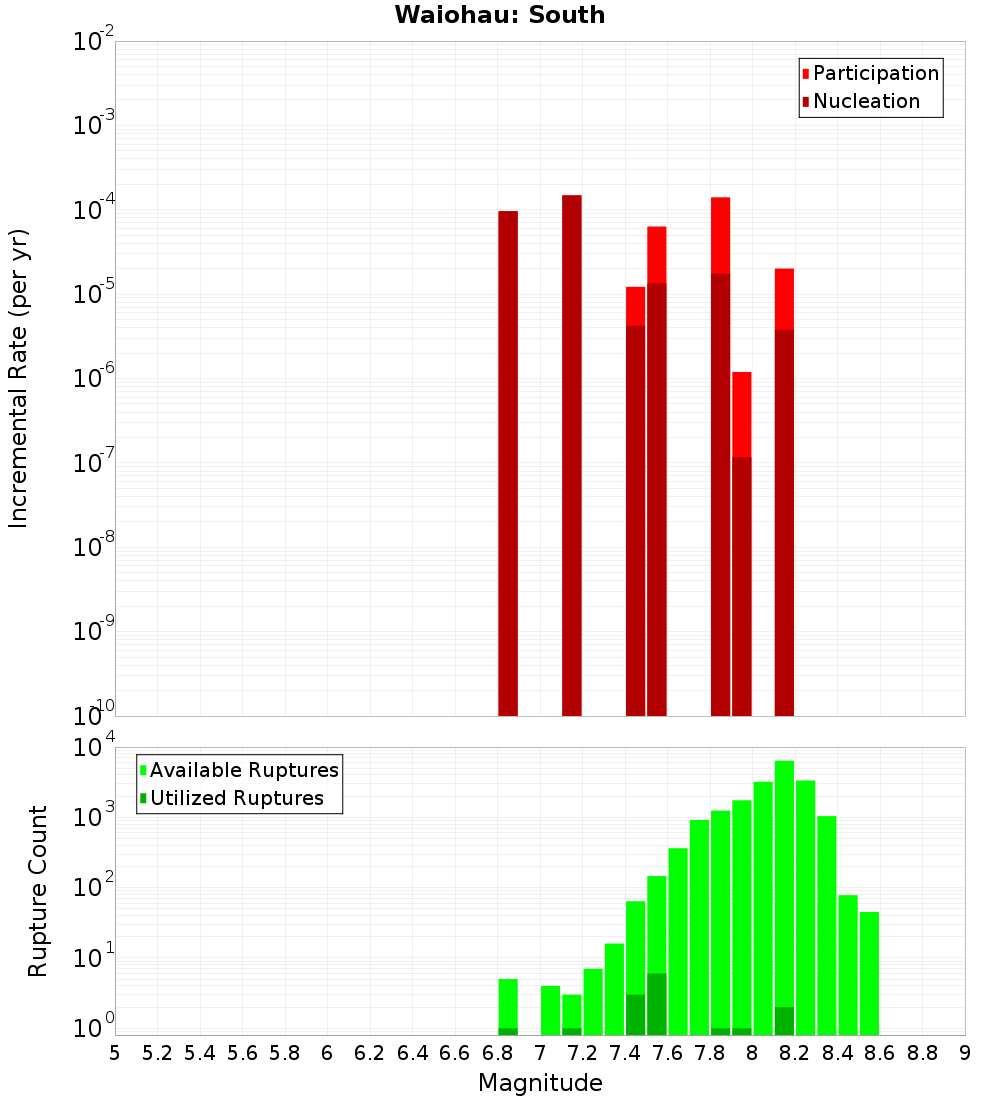 Waiohau: South

Participation
Nucleation

Incremental Rate (per yr)

$10^{-2}$
$10^{-3}$
$10^{-4}$
$10^{-5}$
$10^{-6}$
$10^{-7}$
$10^{-8}$
$10^{-9}$
$10^{-10}$

Available Ruptures
Utilized Ruptures

Rupture Count

$10^{4}$
$10^{3}$
$10^{2}$
$10^{1}$
$10^{0}$

5 5.2 5.4 5.6 5.8 6 6.2 6.4 6.6 6.8 7 7.2 7.4 7.6 7.8 8 8.2 8.4 8.6 8.8 9

Magnitude